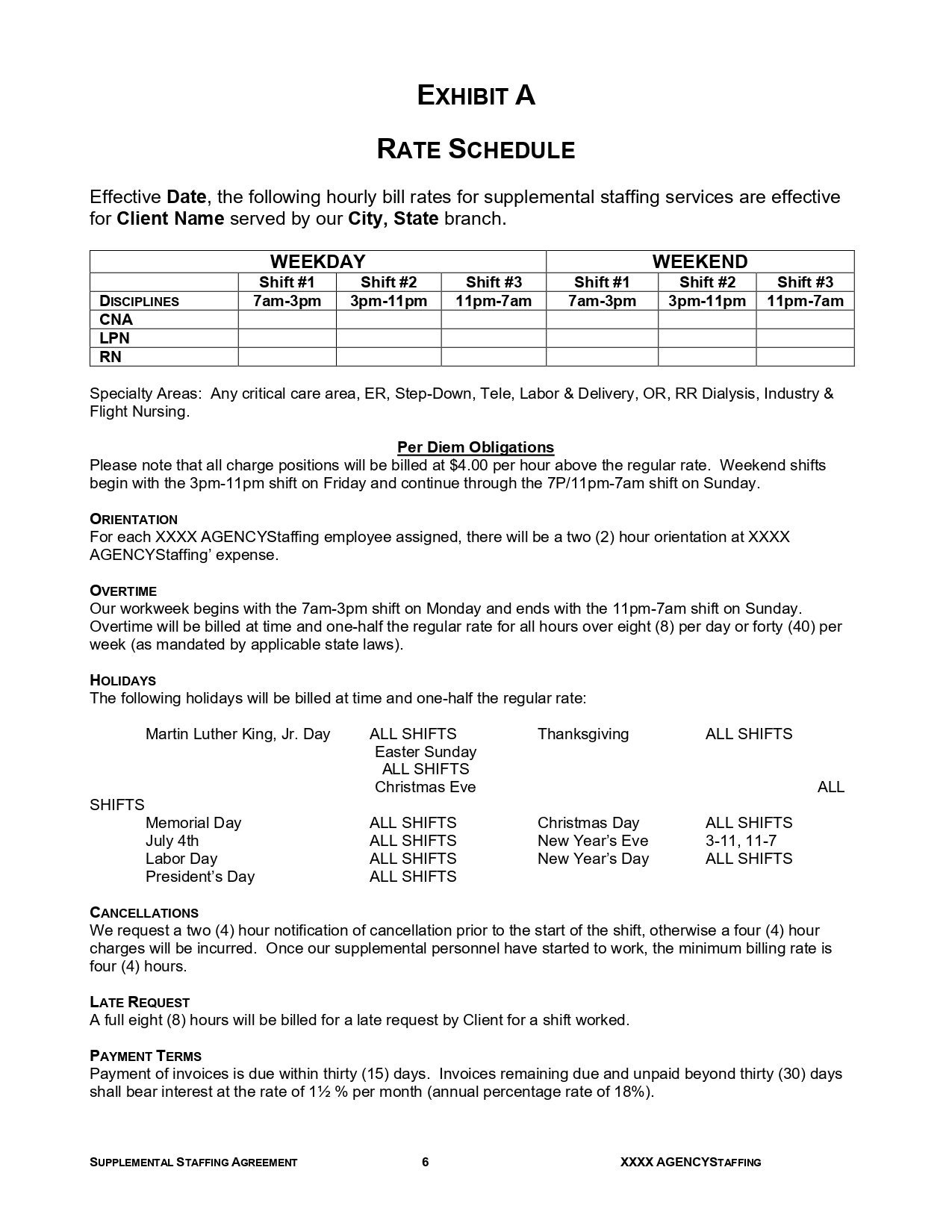 EXHIBIT A

RATE SCHEDULE

Effective Date, the following hourly bill rates for supplemental staffing services are effective for Client Name served by our City, State branch.

| | WEEKDAY | | | WEEKEND | | |
|---|---|---|---|---|---|---|
| | Shift #1 | Shift #2 | Shift #3 | Shift #1 | Shift #2 | Shift #3 |
| DISCIPLINES | 7am-3pm | 3pm-11pm | 11pm-7am | 7am-3pm | 3pm-11pm | 11pm-7am |
| CNA | | | | | | |
| LPN | | | | | | |
| RN | | | | | | |

Specialty Areas: Any critical care area, ER, Step-Down, Tele, Labor & Delivery, OR, RR Dialysis, Industry & Flight Nursing.

Per Diem Obligations
Please note that all charge positions will be billed at $4.00 per hour above the regular rate. Weekend shifts begin with the 3pm-11pm shift on Friday and continue through the 7P/11pm-7am shift on Sunday.

ORIENTATION
For each XXXX AGENCYStaffing employee assigned, there will be a two (2) hour orientation at XXXX AGENCYStaffing' expense.

OVERTIME
Our workweek begins with the 7am-3pm shift on Monday and ends with the 11pm-7am shift on Sunday. Overtime will be billed at time and one-half the regular rate for all hours over eight (8) per day or forty (40) per week (as mandated by applicable state laws).

HOLIDAYS
The following holidays will be billed at time and one-half the regular rate:

Martin Luther King, Jr. Day ALL SHIFTS Thanksgiving ALL SHIFTS
Easter Sunday
ALL SHIFTS
Christmas Eve ALL
SHIFTS
Memorial Day ALL SHIFTS Christmas Day ALL SHIFTS
July 4th ALL SHIFTS New Year's Eve 3-11, 11-7
Labor Day ALL SHIFTS New Year's Day ALL SHIFTS
President's Day ALL SHIFTS

CANCELLATIONS
We request a two (4) hour notification of cancellation prior to the start of the shift, otherwise a four (4) hour charges will be incurred. Once our supplemental personnel have started to work, the minimum billing rate is four (4) hours.

LATE REQUEST
A full eight (8) hours will be billed for a late request by Client for a shift worked.

PAYMENT TERMS
Payment of invoices is due within thirty (15) days. Invoices remaining due and unpaid beyond thirty (30) days shall bear interest at the rate of 1½ % per month (annual percentage rate of 18%).

SUPPLEMENTAL STAFFING AGREEMENT 6 XXXX AGENCYSTAFFING